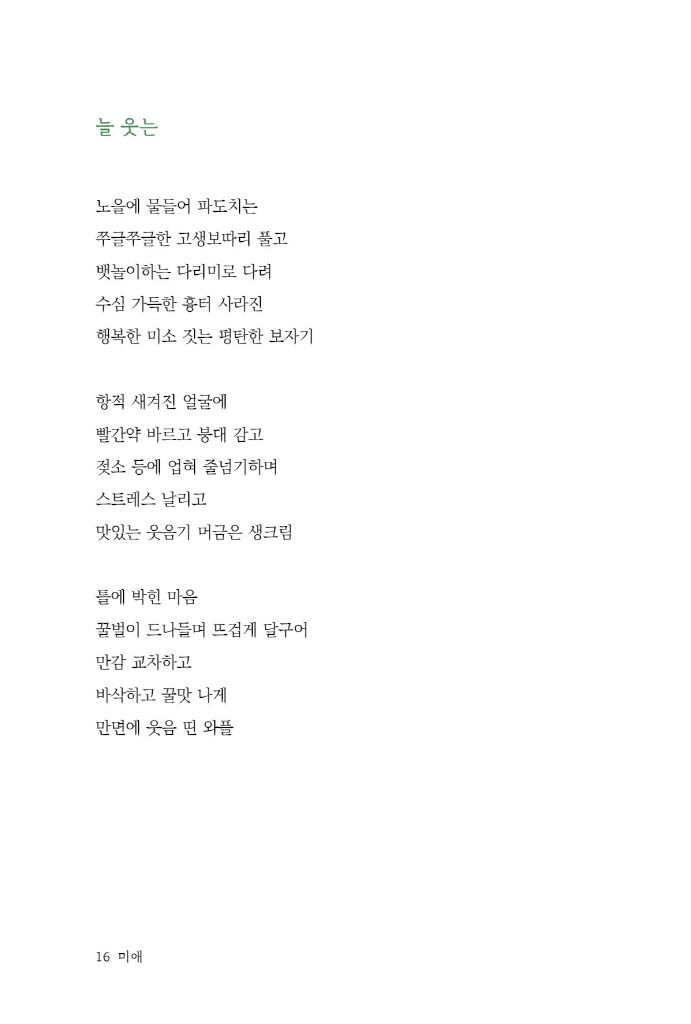 늘 웃는

노을에 물들어 파도치는
쭈글쭈글한 고생보따리 풀고
뱃놀이하는 다리미로 다려
수심 가득한 흉터 사라진
행복한 미소 짓는 평탄한 보자기

항적 새겨진 얼굴에
빨간약 바르고 붕대 감고
젖소 등에 업혀 줄넘기하며
스트레스 날리고
맛있는 웃음기 머금은 생크림

틀에 박힌 마음
꿀벌이 드나들며 뜨겁게 달구어
만감 교차하고
바삭하고 꿀맛 나게
만면에 웃음 띤 와플

16 미애